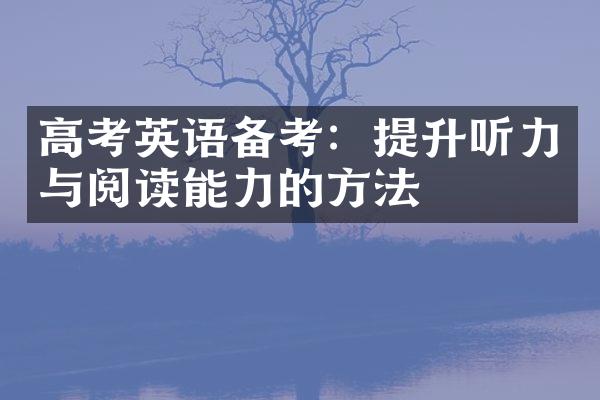 高考英语备考：提升听力与阅读能力的方法